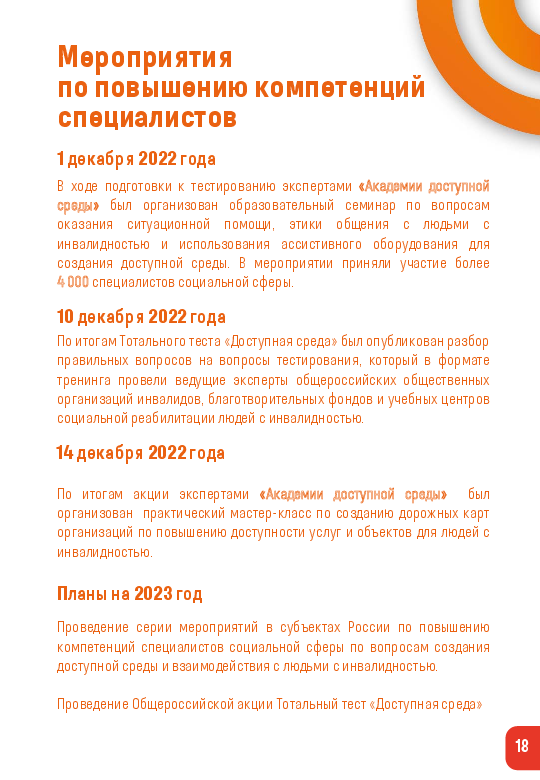 Мероприятия
по повышению компетенций
специалистов

1 декабря 2022 года

В ходе подготовки к тестированию экспертами «Академии доступной среды» был организован образовательный семинар по вопросам оказания ситуационной помощи, этики общения с людьми с инвалидностью и использования ассистивного оборудования для создания доступной среды. В мероприятии приняли участие более 4 000 специалистов социальной сферы.

10 декабря 2022 года

По итогам Тотального теста «Доступная среда» был опубликован разбор правильных вопросов на вопросы тестирования, который в формате тренинга провели ведущие эксперты общероссийских общественных организаций инвалидов, благотворительных фондов и учебных центров социальной реабилитации людей с инвалидностью.

14 декабря 2022 года

По итогам акции экспертами «Академии доступной среды» был организован практический мастер-класс по созданию дорожных карт организаций по повышению доступности услуг и объектов для людей с инвалидностью.

Планы на 2023 год

Проведение серии мероприятий в субъектах России по повышению компетенций специалистов социальной сферы по вопросам создания доступной среды и взаимодействия с людьми с инвалидностью.

Проведение Общероссийской акции Тотальный тест «Доступная среда»

18